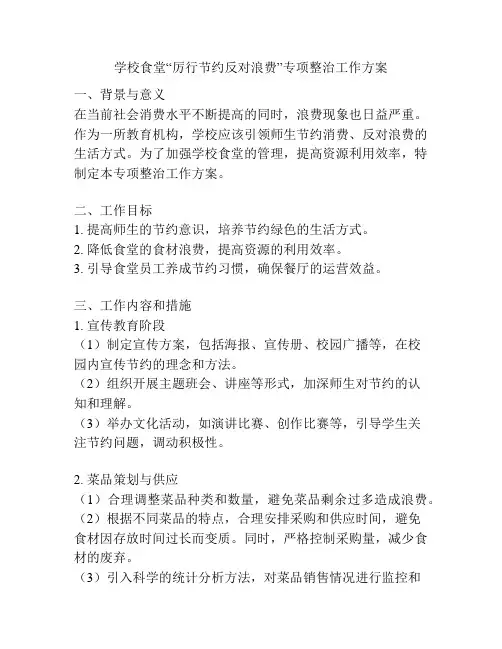 学校食堂“厉行节约反对浪费”专项整治工作方案

一、背景与意义
在当前社会消费水平不断提高的同时，浪费现象也日益严重。作为一所教育机构，学校应该引领师生节约消费、反对浪费的生活方式。为了加强学校食堂的管理，提高资源利用效率，特制定本专项整治工作方案。

二、工作目标
1. 提高师生的节约意识，培养节约绿色的生活方式。
2. 降低食堂的食材浪费，提高资源的利用效率。
3. 引导食堂员工养成节约习惯，确保餐厅的运营效益。

三、工作内容和措施
1. 宣传教育阶段
（1）制定宣传方案，包括海报、宣传册、校园广播等，在校园内宣传节约的理念和方法。
（2）组织开展主题班会、讲座等形式，加深师生对节约的认知和理解。
（3）举办文化活动，如演讲比赛、创作比赛等，引导学生关注节约问题，调动积极性。

2. 菜品策划与供应
（1）合理调整菜品种类和数量，避免菜品剩余过多造成浪费。
（2）根据不同菜品的特点，合理安排采购和供应时间，避免食材因存放时间过长而变质。同时，严格控制采购量，减少食材的废弃。
（3）引入科学的统计分析方法，对菜品销售情况进行监控和